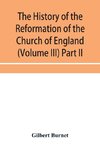 The History of the Reformation of the Church of England (Volume III) Part II

Gilbert Burnet